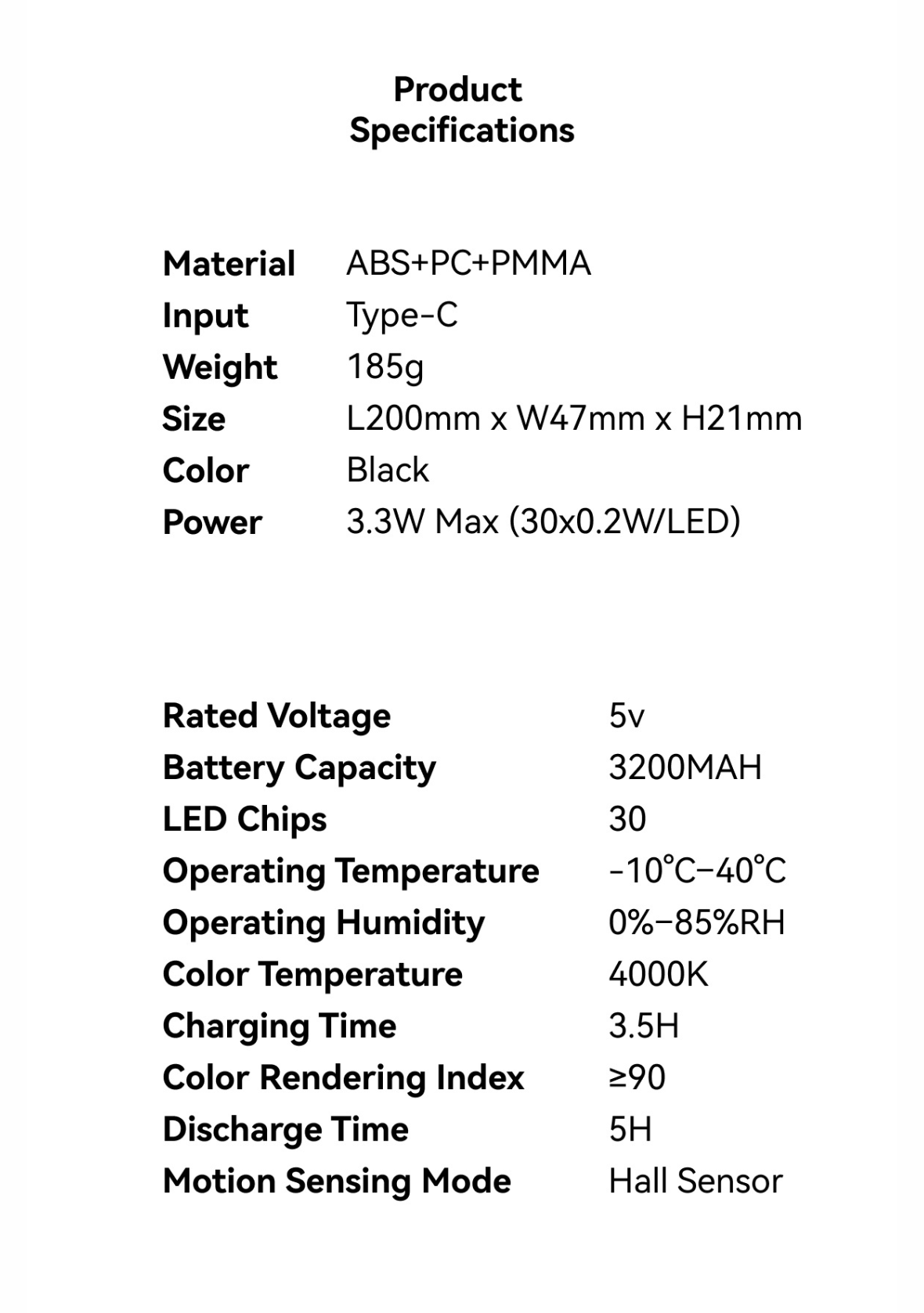 Product
Specifications

Material ABS+PC+PMMA
Input Type-C
Weight 185g
Size L200mm x W47mm x H21mm
Color Black
Power 3.3W Max (30x0.2W/LED)

Rated Voltage 5v
Battery Capacity 3200MAH
LED Chips 30
Operating Temperature -10°C-40°C
Operating Humidity 0%-85%RH
Color Temperature 4000K
Charging Time 3.5H
Color Rendering Index ≥90
Discharge Time 5H
Motion Sensing Mode Hall Sensor